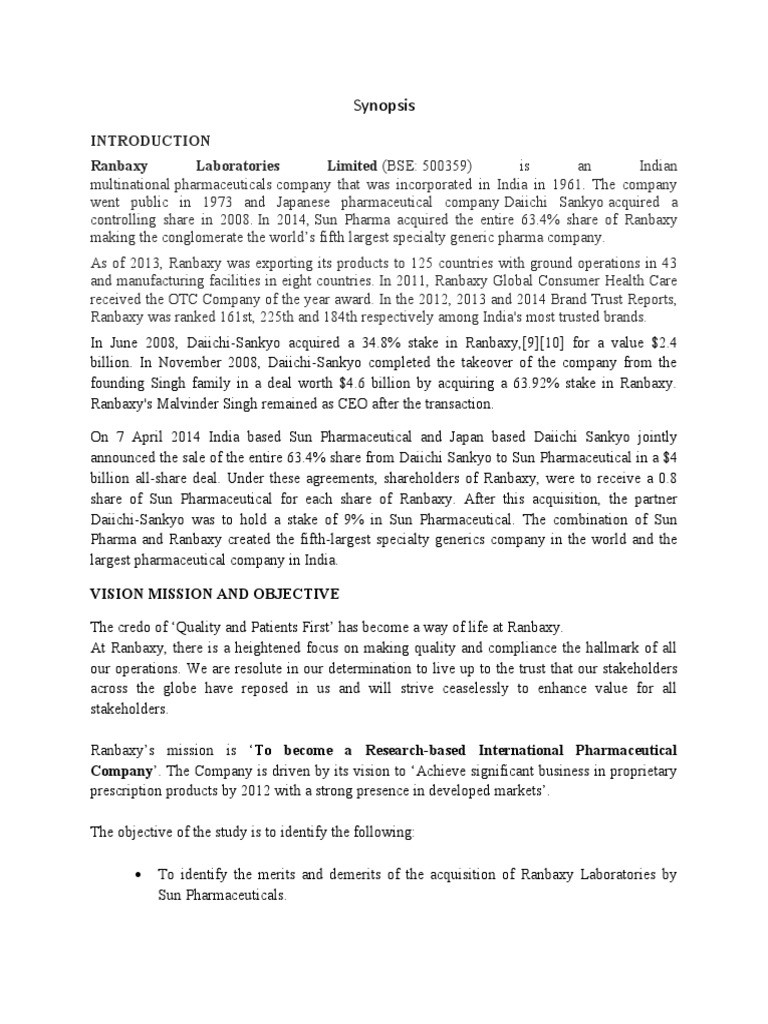 Synopsis

INTRODUCTION

Ranbaxy Laboratories Limited (BSE: 500359) is an Indian multinational pharmaceuticals company that was incorporated in India in 1961. The company went public in 1973 and Japanese pharmaceutical company Daiichi Sankyo acquired a controlling share in 2008. In 2014, Sun Pharma acquired the entire 63.4% share of Ranbaxy making the conglomerate the world's fifth largest specialty generic pharma company.

As of 2013, Ranbaxy was exporting its products to 125 countries with ground operations in 43 and manufacturing facilities in eight countries. In 2011, Ranbaxy Global Consumer Health Care received the OTC Company of the year award. In the 2012, 2013 and 2014 Brand Trust Reports, Ranbaxy was ranked 161st, 225th and 184th respectively among India's most trusted brands.

In June 2008, Daiichi-Sankyo acquired a 34.8% stake in Ranbaxy,[9][10] for a value $2.4 billion. In November 2008, Daiichi-Sankyo completed the takeover of the company from the founding Singh family in a deal worth $4.6 billion by acquiring a 63.92% stake in Ranbaxy. Ranbaxy's Malvinder Singh remained as CEO after the transaction.

On 7 April 2014 India based Sun Pharmaceutical and Japan based Daiichi Sankyo jointly announced the sale of the entire 63.4% share from Daiichi Sankyo to Sun Pharmaceutical in a $4 billion all-share deal. Under these agreements, shareholders of Ranbaxy, were to receive a 0.8 share of Sun Pharmaceutical for each share of Ranbaxy. After this acquisition, the partner Daiichi-Sankyo was to hold a stake of 9% in Sun Pharmaceutical. The combination of Sun Pharma and Ranbaxy created the fifth-largest specialty generics company in the world and the largest pharmaceutical company in India.

VISION MISSION AND OBJECTIVE

The credo of 'Quality and Patients First' has become a way of life at Ranbaxy.
At Ranbaxy, there is a heightened focus on making quality and compliance the hallmark of all our operations. We are resolute in our determination to live up to the trust that our stakeholders across the globe have reposed in us and will strive ceaselessly to enhance value for all stakeholders.

Ranbaxy's mission is 'To become a Research-based International Pharmaceutical Company'. The Company is driven by its vision to 'Achieve significant business in proprietary prescription products by 2012 with a strong presence in developed markets'.

The objective of the study is to identify the following:

• To identify the merits and demerits of the acquisition of Ranbaxy Laboratories by Sun Pharmaceuticals.